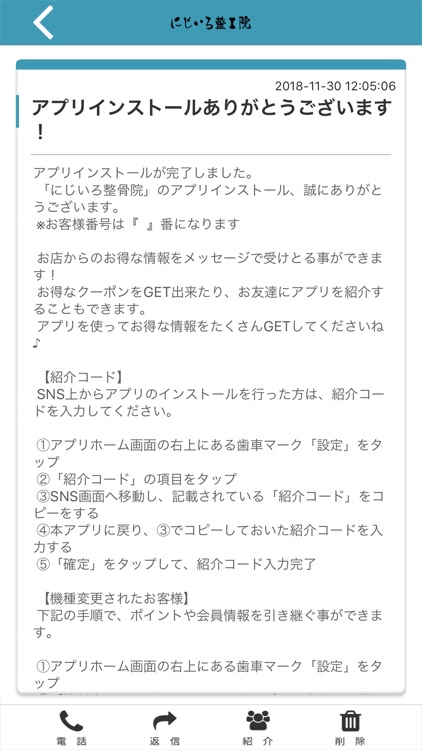 にじいろ整骨院

2018-11-30 12:05:06

アプリインストールありがとうございます！

アプリインストールが完了しました。
「にじいろ整骨院」のアプリインストール、誠にありがとうございます。
※お客様番号は『 』番になります

お店からのお得な情報をメッセージで受けとる事ができます！
お得なクーポンをGET出来たり、お友達にアプリを紹介することもできます。
アプリを使ってお得な情報をたくさんGETしてくださいね♪

【紹介コード】
SNS上からアプリのインストールを行った方は、紹介コードを入力してください。

①アプリホーム画面の右上にある歯車マーク「設定」をタップ
②「紹介コード」の項目をタップ
③SNS画面へ移動し、記載されている「紹介コード」をコピーをする
④本アプリに戻り、③でコピーしておいた紹介コードを入力する
⑤「確定」をタップして、紹介コード入力完了

【機種変更されたお客様】
下記の手順で、ポイントや会員情報を引き継ぐ事ができます。

①アプリホーム画面の右上にある歯車マーク「設定」をタップ

電話 返信 紹介 削除